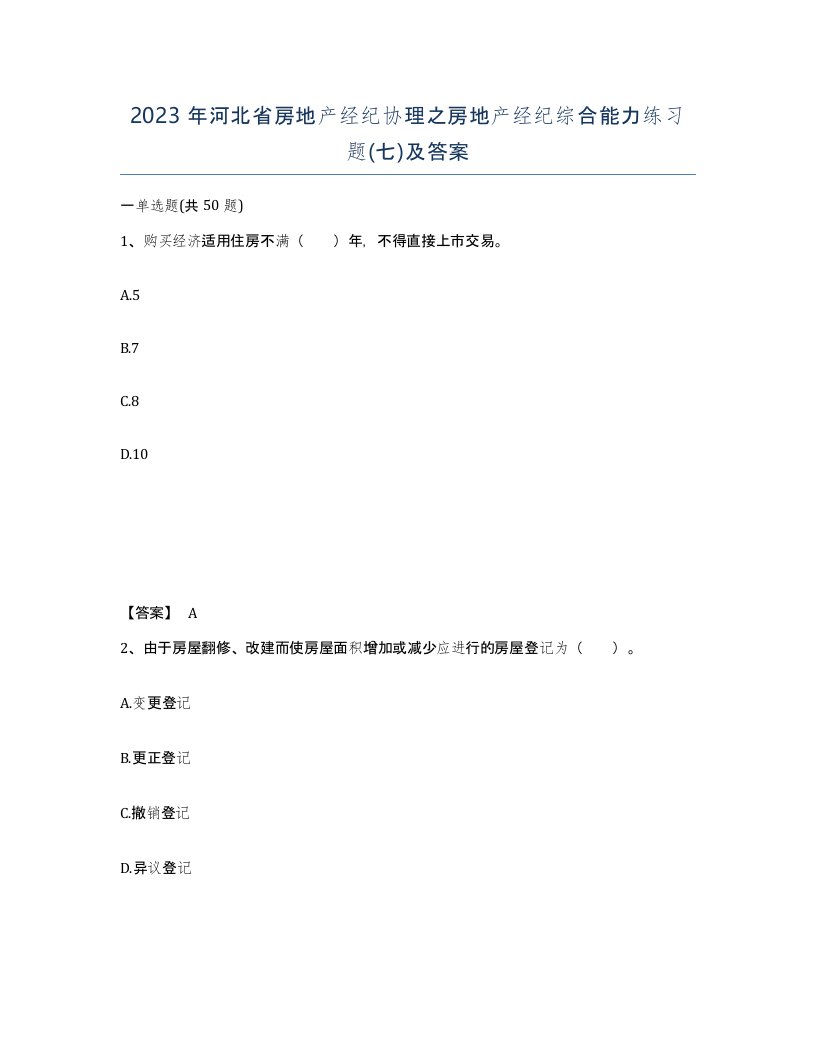 2023 年河北省房地产经纪协理之房地产经纪综合能力练习题(七)及答案

一单选题(共 50 题)

1、购买经济适用住房不满（　　）年，不得直接上市交易。

A.5

B.7

C.8

D.10

【答案】 A

2、由于房屋翻修、改建而使房屋面积增加或减少应进行的房屋登记为（　　）。

A.变更登记

B.更正登记

C.撤销登记

D.异议登记